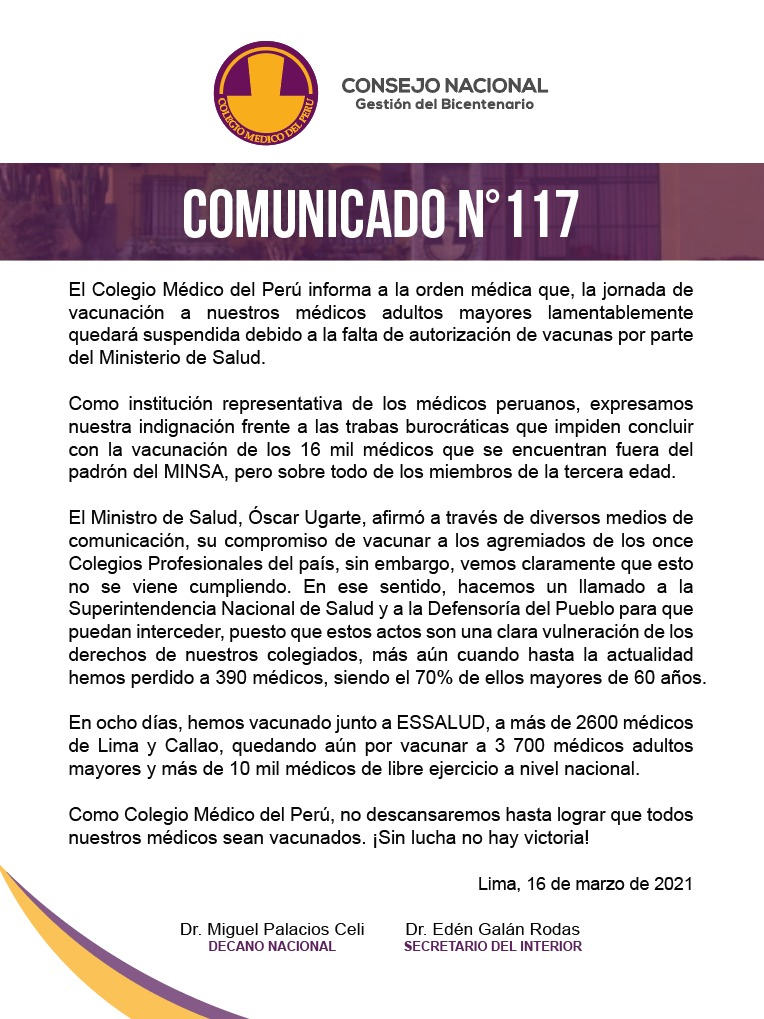 COLEGIO MEDICO DEL PERU

CONSEJO NACIONAL
Gestión del Bicentenario

COMUNICADO N°117

El Colegio Médico del Perú informa a la orden médica que, la jornada de vacunación a nuestros médicos adultos mayores lamentablemente quedará suspendida debido a la falta de autorización de vacunas por parte del Ministerio de Salud.

Como institución representativa de los médicos peruanos, expresamos nuestra indignación frente a las trabas burocráticas que impiden concluir con la vacunación de los 16 mil médicos que se encuentran fuera del padrón del MINSA, pero sobre todo de los miembros de la tercera edad.

El Ministro de Salud, Óscar Ugarte, afirmó a través de diversos medios de comunicación, su compromiso de vacunar a los agremiados de los once Colegios Profesionales del país, sin embargo, vemos claramente que esto no se viene cumpliendo. En ese sentido, hacemos un llamado a la Superintendencia Nacional de Salud y a la Defensoría del Pueblo para que puedan interceder, puesto que estos actos son una clara vulneración de los derechos de nuestros colegiados, más aún cuando hasta la actualidad hemos perdido a 390 médicos, siendo el 70% de ellos mayores de 60 años.

En ocho días, hemos vacunado junto a ESSALUD, a más de 2600 médicos de Lima y Callao, quedando aún por vacunar a 3 700 médicos adultos mayores y más de 10 mil médicos de libre ejercicio a nivel nacional.

Como Colegio Médico del Perú, no descansaremos hasta lograr que todos nuestros médicos sean vacunados. ¡Sin lucha no hay victoria!

Lima, 16 de marzo de 2021

Dr. Miguel Palacios Celi
DECANO NACIONAL

Dr. Edén Galán Rodas
SECRETARIO DEL INTERIOR